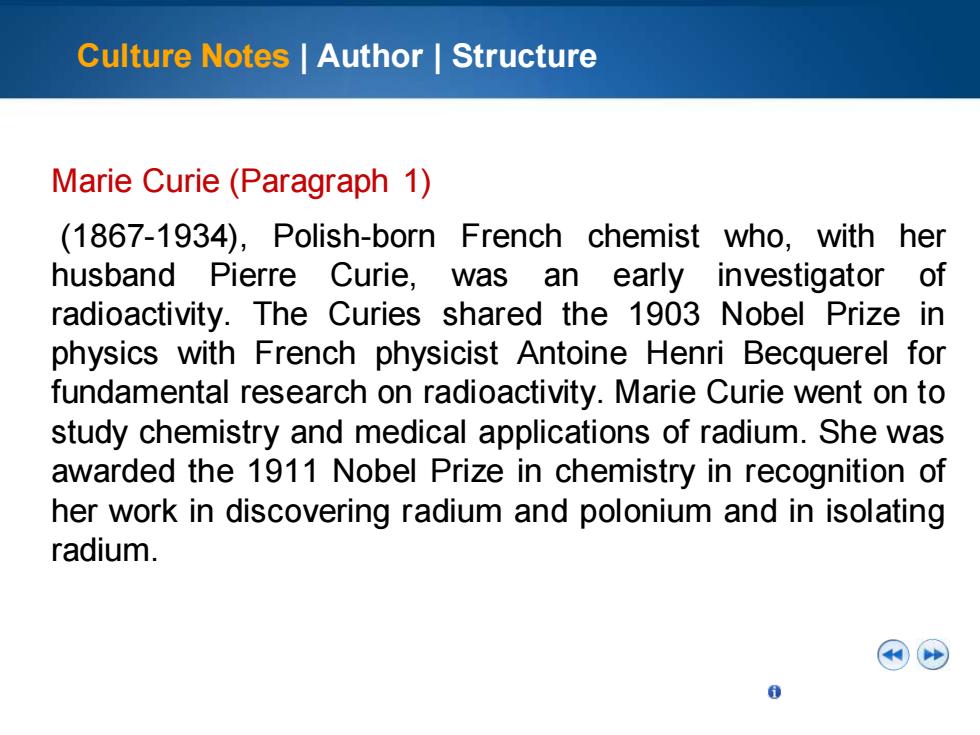 Culture Notes | Author | Structure

Marie Curie (Paragraph 1)

(1867-1934), Polish-born French chemist who, with her husband Pierre Curie, was an early investigator of radioactivity. The Curies shared the 1903 Nobel Prize in physics with French physicist Antoine Henri Becquerel for fundamental research on radioactivity. Marie Curie went on to study chemistry and medical applications of radium. She was awarded the 1911 Nobel Prize in chemistry in recognition of her work in discovering radium and polonium and in isolating radium.